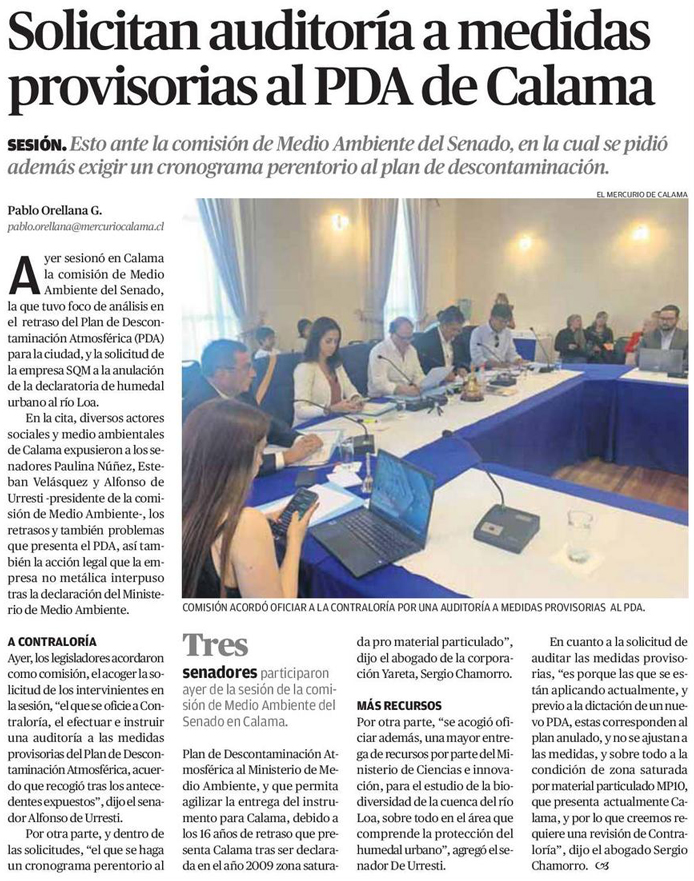 Solicitan auditoría a medidas provisorias al PDA de Calama

SESIÓN. Esto ante la comisión de Medio Ambiente del Senado, en la cual se pidió además exigir un cronograma perentorio al plan de descontaminación.

EL MERCURIO DE CALAMA

Pablo Orellana G.
pablo.orellana@mercuriocalama.cl

Ayer sesionó en Calama la comisión de Medio Ambiente del Senado, la que tuvo foco de análisis en el retraso del Plan de Descontaminación Atmosférica (PDA) para la ciudad, y la solicitud de la empresa SQM a la anulación de la declaratoria de humedal urbano al río Loa.

En la cita, diversos actores sociales y medio ambientales de Calama expusieron a los senadores Paulina Núñez, Esteban Velásquez y Alfonso de Urresti -presidente de la comisión de Medio Ambiente-, los retrasos y también problemas que presenta el PDA, así también la acción legal que la empresa no metálica interpuso tras la declaración del Ministerio de Medio Ambiente.

COMISIÓN ACORDÓ OFICIAR A LA CONTRALORÍA POR UNA AUDITORÍA A MEDIDAS PROVISORIAS AL PDA.

A CONTRALORÍA
Ayer, los legisladores acordaron como comisión, el acoger la solicitud de los intervinientes en la sesión, "el que se oficie a Contraloría, el efectuar e instruir una auditoría a las medidas provisorias del Plan de Descontaminación Atmosférica, acuerdo que recogió tras los antecedentes expuestos", dijo el senador Alfonso de Urresti.

Por otra parte, y dentro de las solicitudes, "el que se haga un cronograma perentorio al

Tres senadores participaron ayer de la sesión de la comisión de Medio Ambiente del Senado en Calama.

Plan de Descontaminación Atmosférica al Ministerio de Medio Ambiente, y que permita agilizar la entrega del instrumento para Calama, debido a los 16 años de retraso que presenta Calama tras ser declarada en el año 2009 zona saturada pro material particulado", dijo el abogado de la corporación Yareta, Sergio Chamorro.

MÁS RECURSOS
Por otra parte, "se acogió oficiar además, una mayor entrega de recursos por parte del Ministerio de Ciencias e innovación, para el estudio de la biodiversidad de la cuenca del río Loa, sobre todo en el área que comprende la protección del humedal urbano", agregó el senador De Urresti.

En cuanto a la solicitud de auditar las medidas provisorias, "es porque las que se están aplicando actualmente, y previo a la dictación de un nuevo PDA, estas corresponden al plan anulado, y no se ajustan a las medidas, y sobre todo a la condición de zona saturada por material particulado MP10, que presenta actualmente Calama, y por lo que creemos requiere una revisión de Contraloría", dijo el abogado Sergio Chamorro.